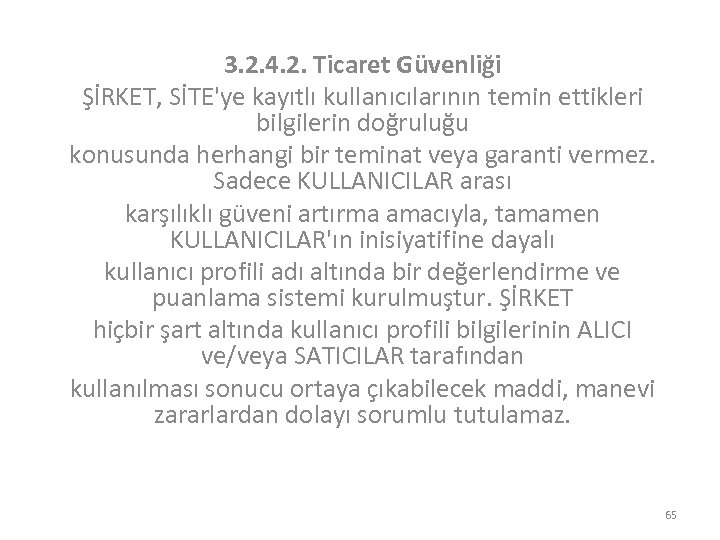 3.2.4.2. Ticaret Güvenliği

ŞİRKET, SİTE'ye kayıtlı kullanıcılarının temin ettikleri bilgilerin doğruluğu konusunda herhangi bir teminat veya garanti vermez. Sadece KULLANICILAR arası karşılıklı güveni artırma amacıyla, tamamen KULLANICILAR'ın inisiyatifine dayalı kullanıcı profili adı altında bir değerlendirme ve puanlama sistemi kurulmuştur. ŞİRKET hiçbir şart altında kullanıcı profili bilgilerinin ALICI ve/veya SATICILAR tarafından kullanılması sonucu ortaya çıkabilecek maddi, manevi zararlardan dolayı sorumlu tutulamaz.

65